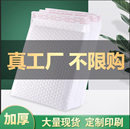 真工厂 不限购

加厚

大量现货 定制印刷